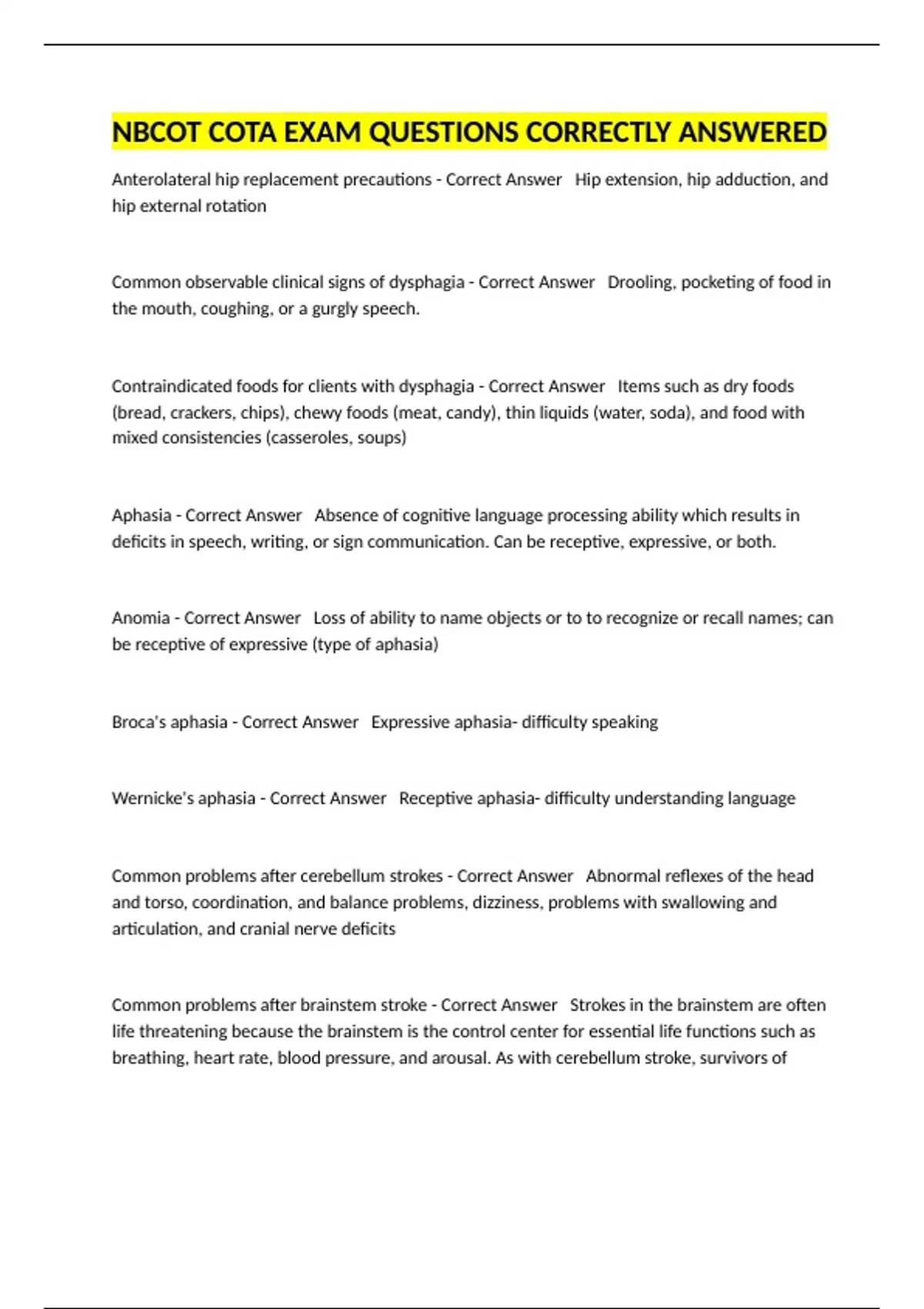 NBCOT COTA EXAM QUESTIONS CORRECTLY ANSWERED

Anterolateral hip replacement precautions - Correct Answer   Hip extension, hip adduction, and hip external rotation

Common observable clinical signs of dysphagia - Correct Answer   Drooling, pocketing of food in the mouth, coughing, or a gurgly speech.

Contraindicated foods for clients with dysphagia - Correct Answer   Items such as dry foods (bread, crackers, chips), chewy foods (meat, candy), thin liquids (water, soda), and food with mixed consistencies (casseroles, soups)

Aphasia - Correct Answer   Absence of cognitive language processing ability which results in deficits in speech, writing, or sign communication. Can be receptive, expressive, or both.

Anomia - Correct Answer   Loss of ability to name objects or to to recognize or recall names; can be receptive of expressive (type of aphasia)

Broca's aphasia - Correct Answer   Expressive aphasia- difficulty speaking

Wernicke's aphasia - Correct Answer   Receptive aphasia- difficulty understanding language

Common problems after cerebellum strokes - Correct Answer   Abnormal reflexes of the head and torso, coordination, and balance problems, dizziness, problems with swallowing and articulation, and cranial nerve deficits

Common problems after brainstem stroke - Correct Answer   Strokes in the brainstem are often life threatening because the brainstem is the control center for essential life functions such as breathing, heart rate, blood pressure, and arousal. As with cerebellum stroke, survivors of